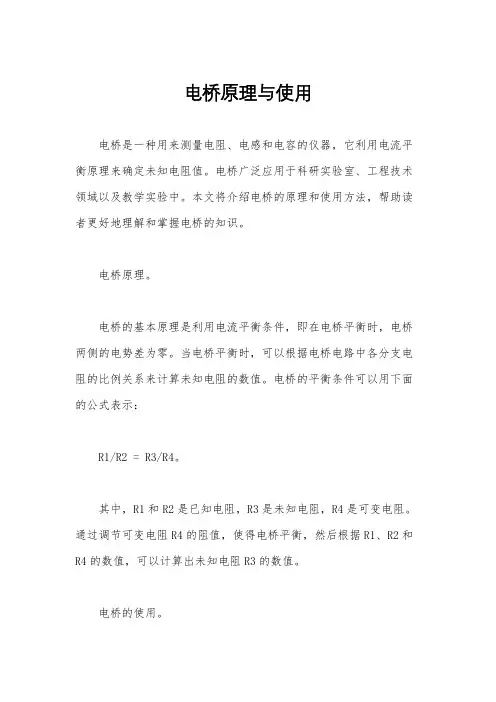 电桥原理与使用

电桥是一种用来测量电阻、电感和电容的仪器，它利用电流平衡原理来确定未知电阻值。电桥广泛应用于科研实验室、工程技术领域以及教学实验中。本文将介绍电桥的原理和使用方法，帮助读者更好地理解和掌握电桥的知识。

电桥原理。

电桥的基本原理是利用电流平衡条件，即在电桥平衡时，电桥两侧的电势差为零。当电桥平衡时，可以根据电桥电路中各分支电阻的比例关系来计算未知电阻的数值。电桥的平衡条件可以用下面的公式表示：

R1/R2 = R3/R4。

其中，R1 和 R2 是已知电阻，R3 是未知电阻，R4 是可变电阻。通过调节可变电阻 R4 的阻值，使得电桥平衡，然后根据 R1、R2 和 R4 的数值，可以计算出未知电阻 R3 的数值。

电桥的使用。